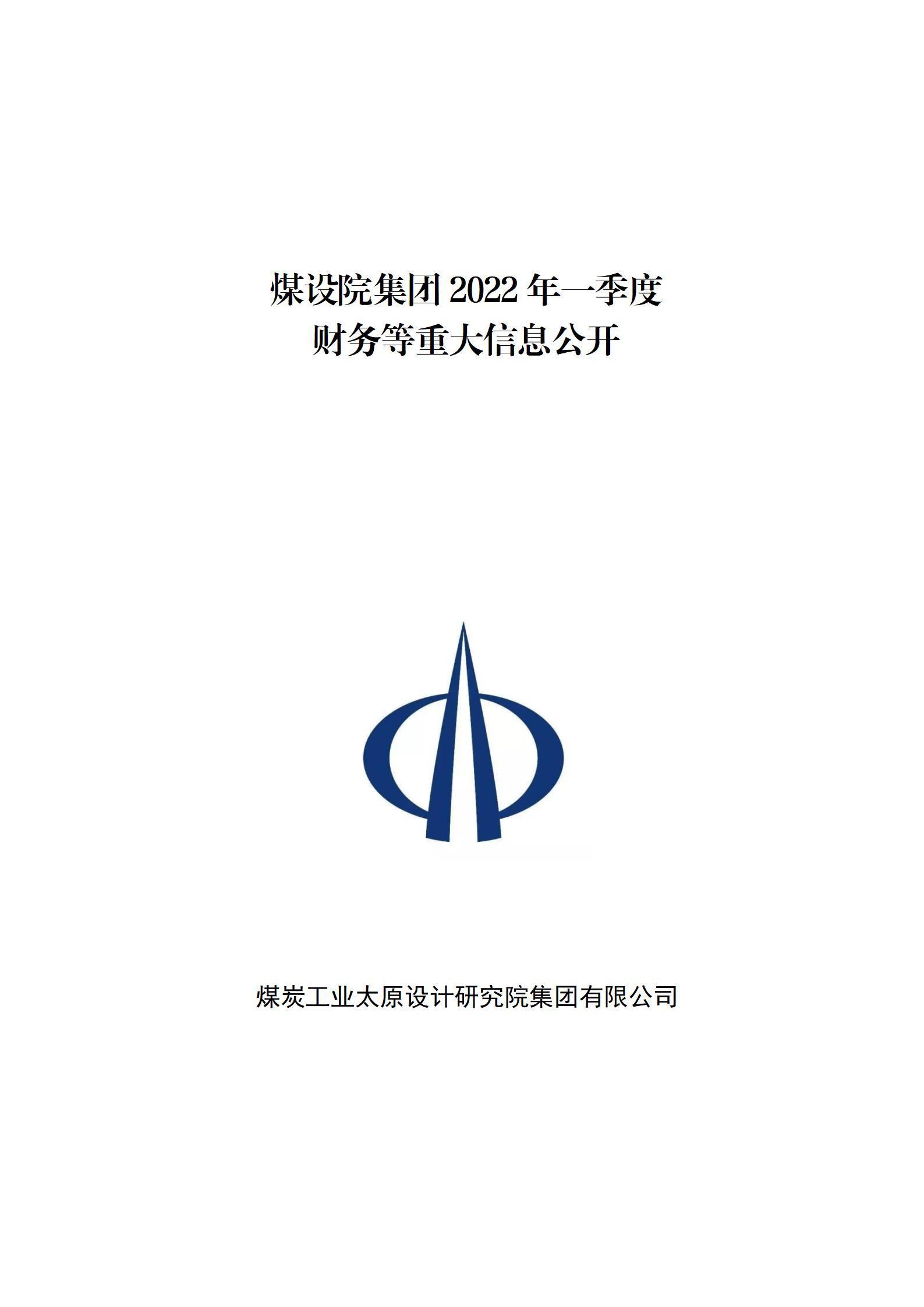 煤设院集团 2022 年一季度
财务等重大信息公开

煤炭工业太原设计研究院集团有限公司